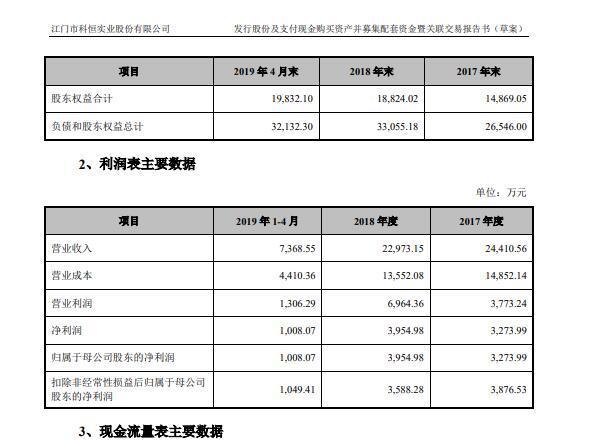 江门市科恒实业股份有限公司　　发行股份及支付现金购买资产并募集配套资金暨关联交易报告书（草案）

| 项目 | 2019 年 4 月末 | 2018 年末 | 2017 年末 |
|---|---|---|---|
| 股东权益合计 | 19,832.10 | 18,824.02 | 14,869.05 |
| 负债和股东权益总计 | 32,132.30 | 33,055.18 | 26,546.00 |

2、利润表主要数据

单位：万元

| 项目 | 2019 年 1-4 月 | 2018 年度 | 2017 年度 |
|---|---|---|---|
| 营业收入 | 7,368.55 | 22,973.15 | 24,410.56 |
| 营业成本 | 4,410.36 | 13,552.08 | 14,852.14 |
| 营业利润 | 1,306.29 | 6,964.36 | 3,773.24 |
| 净利润 | 1,008.07 | 3,954.98 | 3,273.99 |
| 归属于母公司股东的净利润 | 1,008.07 | 3,954.98 | 3,273.99 |
| 扣除非经常性损益后归属于母公司股东的净利润 | 1,049.41 | 3,588.28 | 3,876.53 |

3、现金流量表主要数据